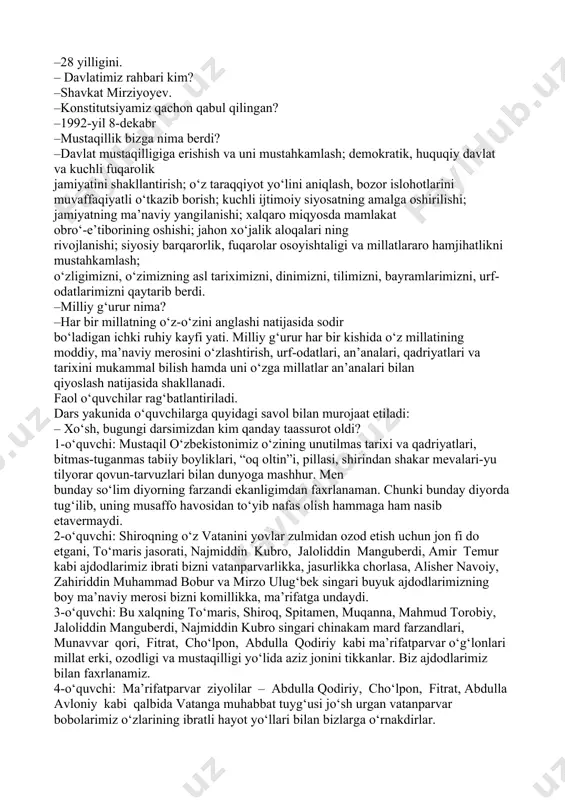 –28 yilligini.
– Davlatimiz rahbari kim?
–Shavkat Mirziyoyev.
–Konstitutsiyamiz qachon qabul qilingan?
–1992-yil 8-dekabr
–Mustaqillik bizga nima berdi?
–Davlat mustaqilligiga erishish va uni mustahkamlash; demokratik, huquqiy davlat va kuchli fuqarolik jamiyatini shakllantirish; o‘z taraqqiyot yo‘lini aniqlash, bozor islohotlarini muvaffaqiyatli o‘tkazib borish; kuchli ijtimoiy siyosatning amalga oshirilishi; jamiyatning ma’naviy yangilanishi; xalqaro miqyosda mamlakat obro‘-e’tiborining oshishi; jahon xo‘jalik aloqalari ning rivojlanishi; siyosiy barqarorlik, fuqarolar osoyishtaligi va millatlararo hamjihatlikni mustahkamlash;
o‘zligimizni, o‘zimizning asl tariximizni, dinimizni, tilimizni, bayramlarimizni, urf-odatlarimizni qaytarib berdi.
–Milliy g‘urur nima?
–Har bir millatning o‘z-o‘zini anglashi natijasida sodir bo‘ladigan ichki ruhiy kayfi yati. Milliy g‘urur har bir kishida o‘z millatining moddiy, ma’naviy merosini o‘zlashtirish, urf-odatlari, an’analari, qadriyatlari va tarixini mukammal bilish hamda uni o‘zga millatlar an’analari bilan qiyoslash natijasida shakllanadi.
Faol o‘quvchilar rag‘batlantiriladi.
Dars yakunida o‘quvchilarga quyidagi savol bilan murojaat etiladi:
– Xo‘sh, bugungi darsimizdan kim qanday taassurot oldi?
1-o‘quvchi: Mustaqil O‘zbekistonimiz o‘zining unutilmas tarixi va qadriyatlari, bitmas-tuganmas tabiiy boyliklari, “oq oltin”i, pillasi, shirindan shakar mevalari-yu tilyorar qovun-tarvuzlari bilan dunyoga mashhur. Men bunday so‘lim diyorning farzandi ekanligimdan faxrlanaman. Chunki bunday diyorda tug‘ilib, uning musaffo havosidan to‘yib nafas olish hammaga ham nasib etavermaydi.
2-o‘quvchi: Shiroqning o‘z Vatanini yovlar zulmidan ozod etish uchun jon fi do etgani, To‘maris jasorati, Najmiddin Kubro, Jaloliddin Manguberdi, Amir Temur kabi ajdodlarimiz ibrati bizni vatanparvarlikka, jasurlikka chorlasa, Alisher Navoiy, Zahiriddin Muhammad Bobur va Mirzo Ulug‘bek singari buyuk ajdodlarimizning boy ma’naviy merosi bizni komillikka, ma’rifatga undaydi.
3-o‘quvchi: Bu xalqning To‘maris, Shiroq, Spitamen, Muqanna, Mahmud Torobiy, Jaloliddin Manguberdi, Najmiddin Kubro singari chinakam mard farzandlari, Munavvar qori, Fitrat, Cho‘lpon, Abdulla Qodiriy kabi ma’rifatparvar o‘g‘lonlari millat erki, ozodligi va mustaqilligi yo‘lida aziz jonini tikkanlar. Biz ajdodlarimiz bilan faxrlanamiz.
4-o‘quvchi: Ma’rifatparvar ziyolilar – Abdulla Qodiriy, Cho‘lpon, Fitrat, Abdulla Avloniy kabi qalbida Vatanga muhabbat tuyg‘usi jo‘sh urgan vatanparvar bobolarimiz o‘zlarining ibratli hayot yo‘llari bilan bizlarga o‘rnakdirlar.